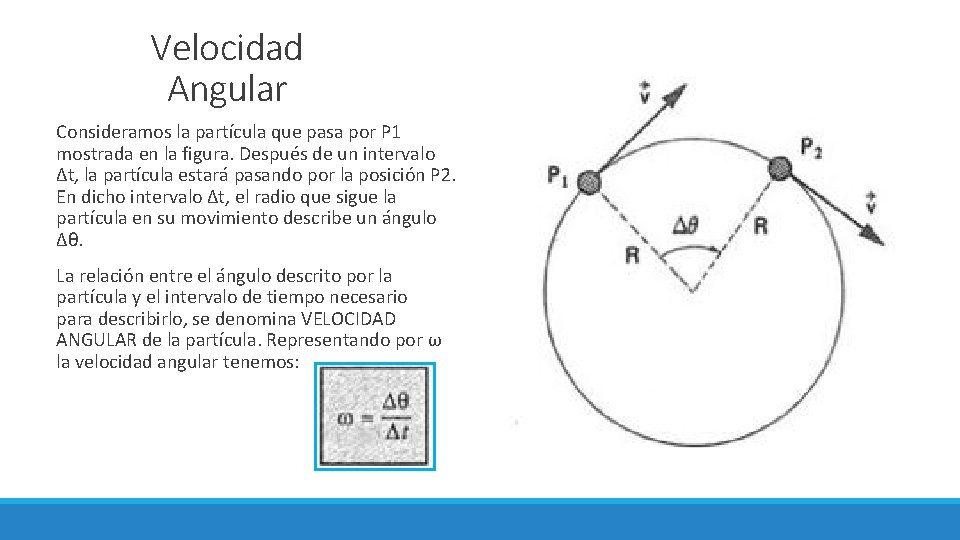 Velocidad Angular

Consideramos la partícula que pasa por P1 mostrada en la figura. Después de un intervalo Δt, la partícula estará pasando por la posición P2. En dicho intervalo Δt, el radio que sigue la partícula en su movimiento describe un ángulo Δθ.

La relación entre el ángulo descrito por la partícula y el intervalo de tiempo necesario para describirlo, se denomina VELOCIDAD ANGULAR de la partícula. Representando por ω la velocidad angular tenemos:

$\omega = \frac{\Delta\theta}{\Delta t}$

$\vec{v}$

$P_1$

$P_2$

$\vec{v}$

$\Delta\theta$

R

R